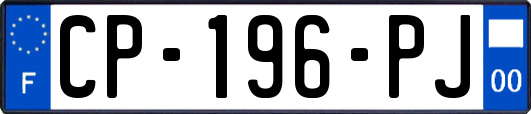 F
CP-196-PJ
00